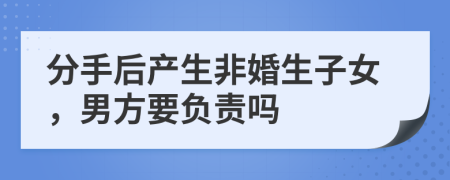 分手后产生非婚生子女，男方要负责吗